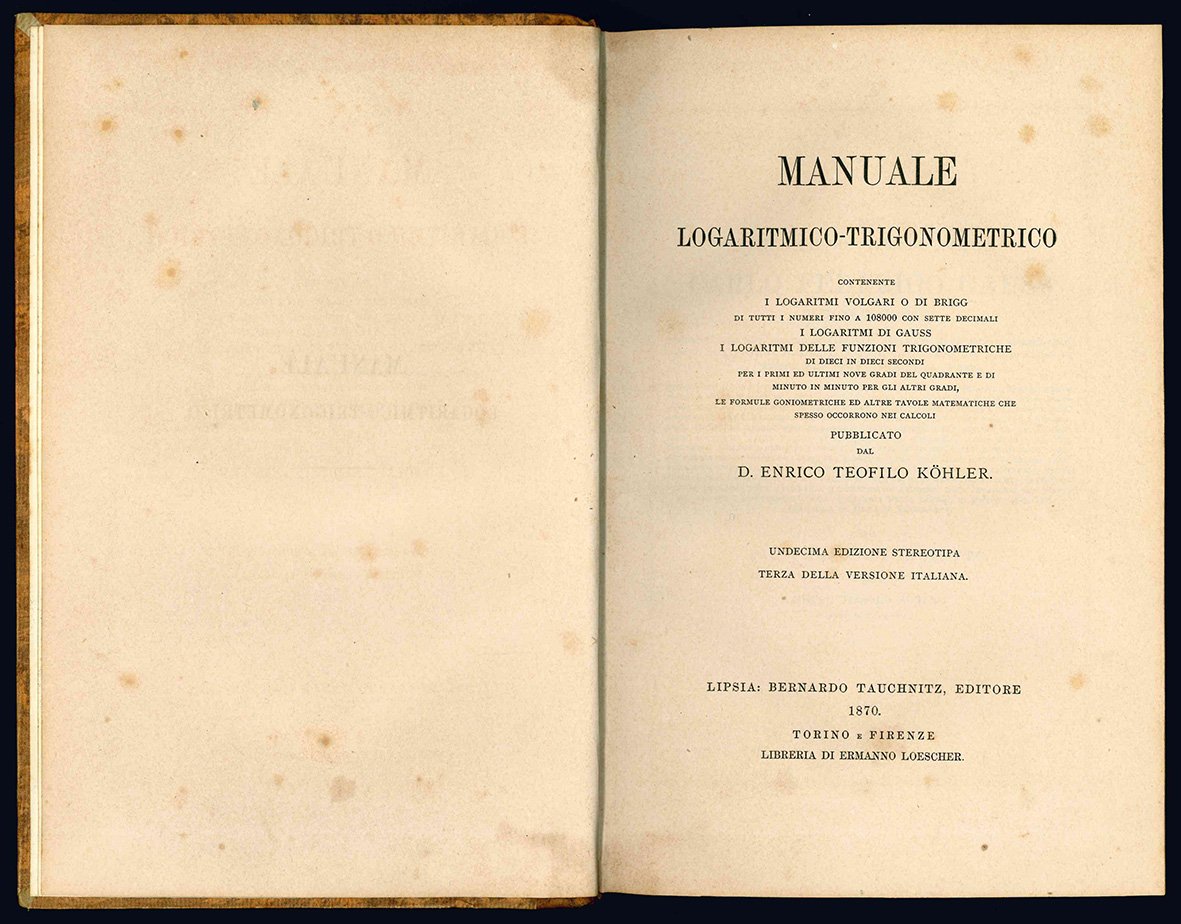 MANUALE

LOGARITMICO-TRIGONOMETRICO

CONTENENTE

I LOGARITMI VOLGARI O DI BRIGG

DI TUTTI I NUMERI FINO A 108000 CON SETTE DECIMALI

I LOGARITMI DI GAUSS

I LOGARITMI DELLE FUNZIONI TRIGONOMETRICHE

DI DIECI IN DIECI SECONDI

PER I PRIMI ED ULTIMI NOVE GRADI DEL QUADRANTE E DI MINUTO IN MINUTO PER GLI ALTRI GRADI,

LE FORMULE GONIOMETRICHE ED ALTRE TAVOLE MATEMATICHE CHE SPESSO OCCORRONO NEI CALCOLI

PUBBLICATO

DAL

D. ENRICO TEOFILO KÖHLER.

UNDECIMA EDIZIONE STEREOTIPA

TERZA DELLA VERSIONE ITALIANA.

LIPSIA: BERNARDO TAUCHNITZ, EDITORE

1870.

TORINO E FIRENZE

LIBRERIA DI ERMANNO LOESCHER.